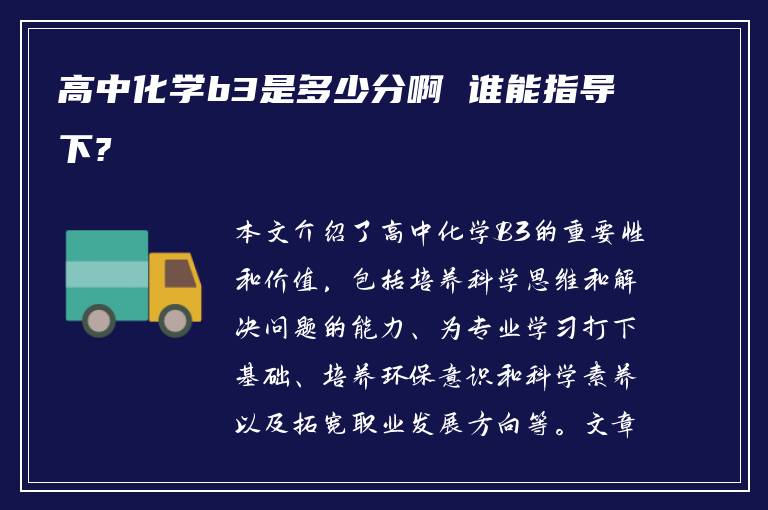 高中化学b3是多少分啊 谁能指导下？

本文介绍了高中化学B3的重要性和价值，包括培养科学思维和解决问题的能力、为专业学习打下基础、培养环保意识和科学素养以及拓宽职业发展方向等。文章